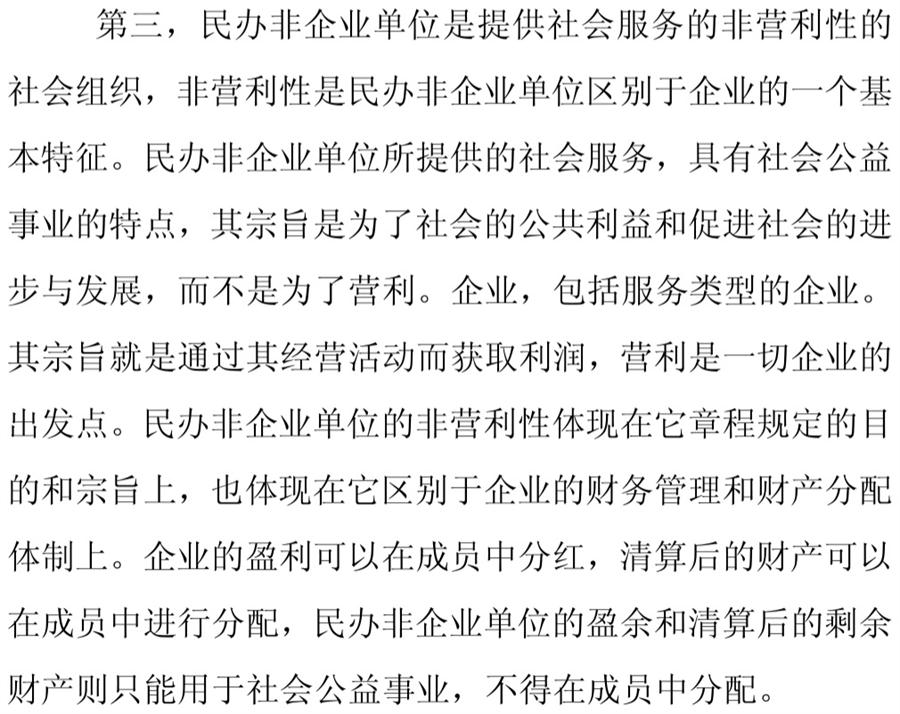 第三，民办非企业单位是提供社会服务的非营利性的社会组织，非营利性是民办非企业单位区别于企业的一个基本特征。民办非企业单位所提供的社会服务，具有社会公益事业的特点，其宗旨是为了社会的公共利益和促进社会的进步与发展，而不是为了营利。企业，包括服务类型的企业。其宗旨就是通过其经营活动而获取利润，营利是一切企业的出发点。民办非企业单位的非营利性体现在它章程规定的目的和宗旨上，也体现在它区别于企业的财务管理和财产分配体制上。企业的盈利可以在成员中分红，清算后的财产可以在成员中进行分配，民办非企业单位的盈余和清算后的剩余财产则只能用于社会公益事业，不得在成员中分配。